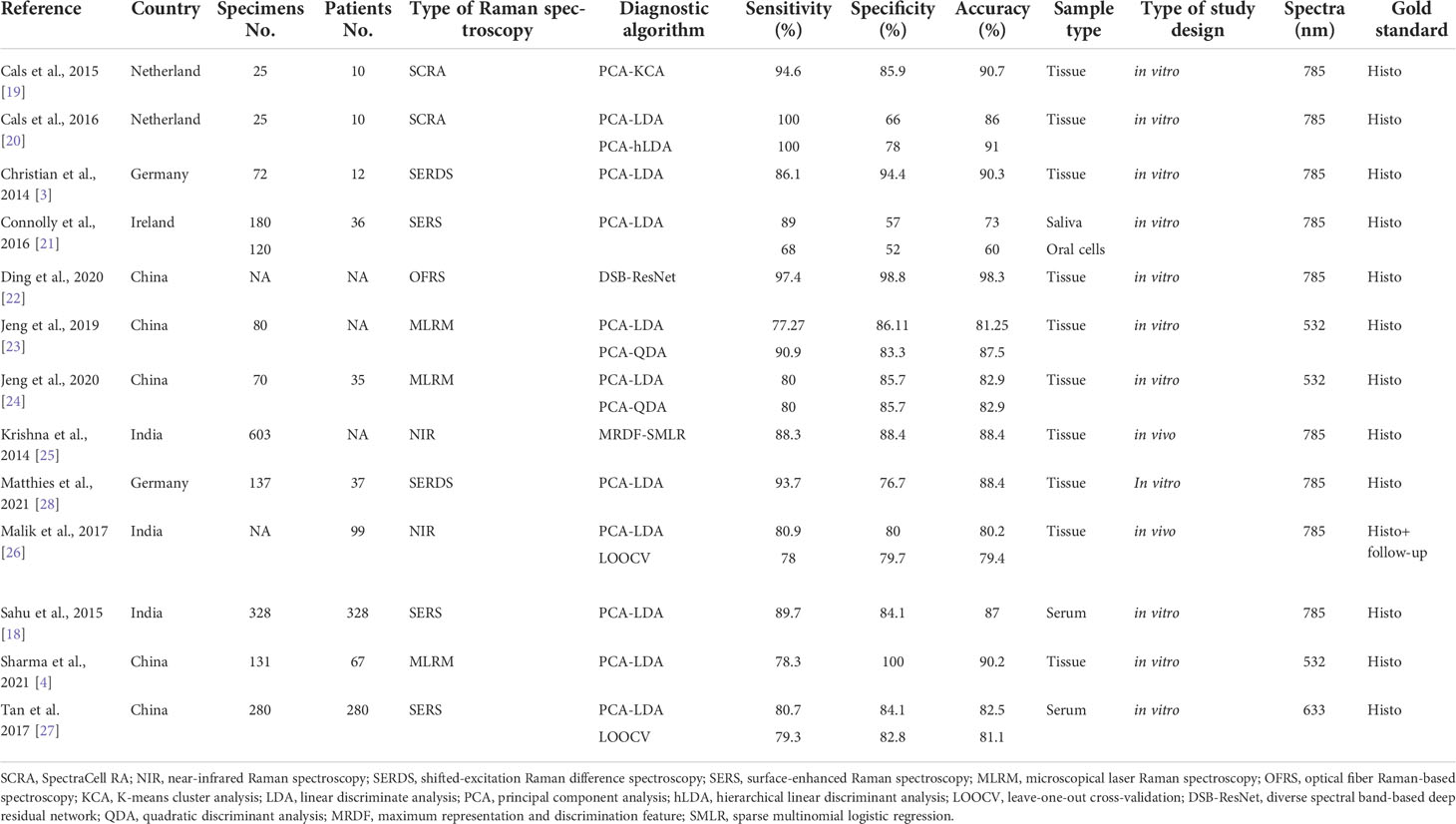 | Reference | Country | Specimens No. | Patients No. | Type of Raman spectroscopy | Diagnostic algorithm | Sensitivity (%) | Specificity (%) | Accuracy (%) | Sample type | Type of study design | Spectra (nm) | Gold standard |
|---|---|---|---|---|---|---|---|---|---|---|---|---|
| Cals et al., 2015 [19] | Netherland | 25 | 10 | SCRA | PCA-KCA | 94.6 | 85.9 | 90.7 | Tissue | in vitro | 785 | Histo |
| Cals et al., 2016 [20] | Netherland | 25 | 10 | SCRA | PCA-LDA | 100 | 66 | 86 | Tissue | in vitro | 785 | Histo |
| | | | | | PCA-hLDA | 100 | 78 | 91 | | | | |
| Christian et al., 2014 [3] | Germany | 72 | 12 | SERDS | PCA-LDA | 86.1 | 94.4 | 90.3 | Tissue | in vitro | 785 | Histo |
| Connolly et al., 2016 [21] | Ireland | 180 | 36 | SERS | PCA-LDA | 89 | 57 | 73 | Saliva | in vitro | 785 | Histo |
| | | 120 | | | | 68 | 52 | 60 | Oral cells | | | |
| Ding et al., 2020 [22] | China | NA | NA | OFRS | DSB-ResNet | 97.4 | 98.8 | 98.3 | Tissue | in vitro | 785 | Histo |
| Jeng et al., 2019 [23] | China | 80 | NA | MLRM | PCA-LDA | 77.27 | 86.11 | 81.25 | Tissue | in vitro | 532 | Histo |
| | | | | | PCA-QDA | 90.9 | 83.3 | 87.5 | | | | |
| Jeng et al., 2020 [24] | China | 70 | 35 | MLRM | PCA-LDA | 80 | 85.7 | 82.9 | Tissue | in vitro | 532 | Histo |
| | | | | | PCA-QDA | 80 | 85.7 | 82.9 | | | | |
| Krishna et al., 2014 [25] | India | 603 | NA | NIR | MRDF-SMLR | 88.3 | 88.4 | 88.4 | Tissue | in vivo | 785 | Histo |
| Matthies et al., 2021 [28] | Germany | 137 | 37 | SERDS | PCA-LDA | 93.7 | 76.7 | 88.4 | Tissue | In vitro | 785 | Histo |
| Malik et al., 2017 [26] | India | NA | 99 | NIR | PCA-LDA | 80.9 | 80 | 80.2 | Tissue | in vivo | 785 | Histo+ follow-up |
| | | | | | LOOCV | 78 | 79.7 | 79.4 | | | | |
| Sahu et al., 2015 [18] | India | 328 | 328 | SERS | PCA-LDA | 89.7 | 84.1 | 87 | Serum | in vitro | 785 | Histo |
| Sharma et al., 2021 [4] | China | 131 | 67 | MLRM | PCA-LDA | 78.3 | 100 | 90.2 | Tissue | in vitro | 532 | Histo |
| Tan et al. 2017 [27] | China | 280 | 280 | SERS | PCA-LDA | 80.7 | 84.1 | 82.5 | Serum | in vitro | 633 | Histo |
| | | | | | LOOCV | 79.3 | 82.8 | 81.1 | | | | |

SCRA, SpectraCell RA; NIR, near-infrared Raman spectroscopy; SERDS, shifted-excitation Raman difference spectroscopy; SERS, surface-enhanced Raman spectroscopy; MLRM, microscopical laser Raman spectroscopy; OFRS, optical fiber Raman-based spectroscopy; KCA, K-means cluster analysis; LDA, linear discriminate analysis; PCA, principal component analysis; hLDA, hierarchical linear discriminant analysis; LOOCV, leave-one-out cross-validation; DSB-ResNet, diverse spectral band-based deep residual network; QDA, quadratic discriminant analysis; MRDF, maximum representation and discrimination feature; SMLR, sparse multinomial logistic regression.